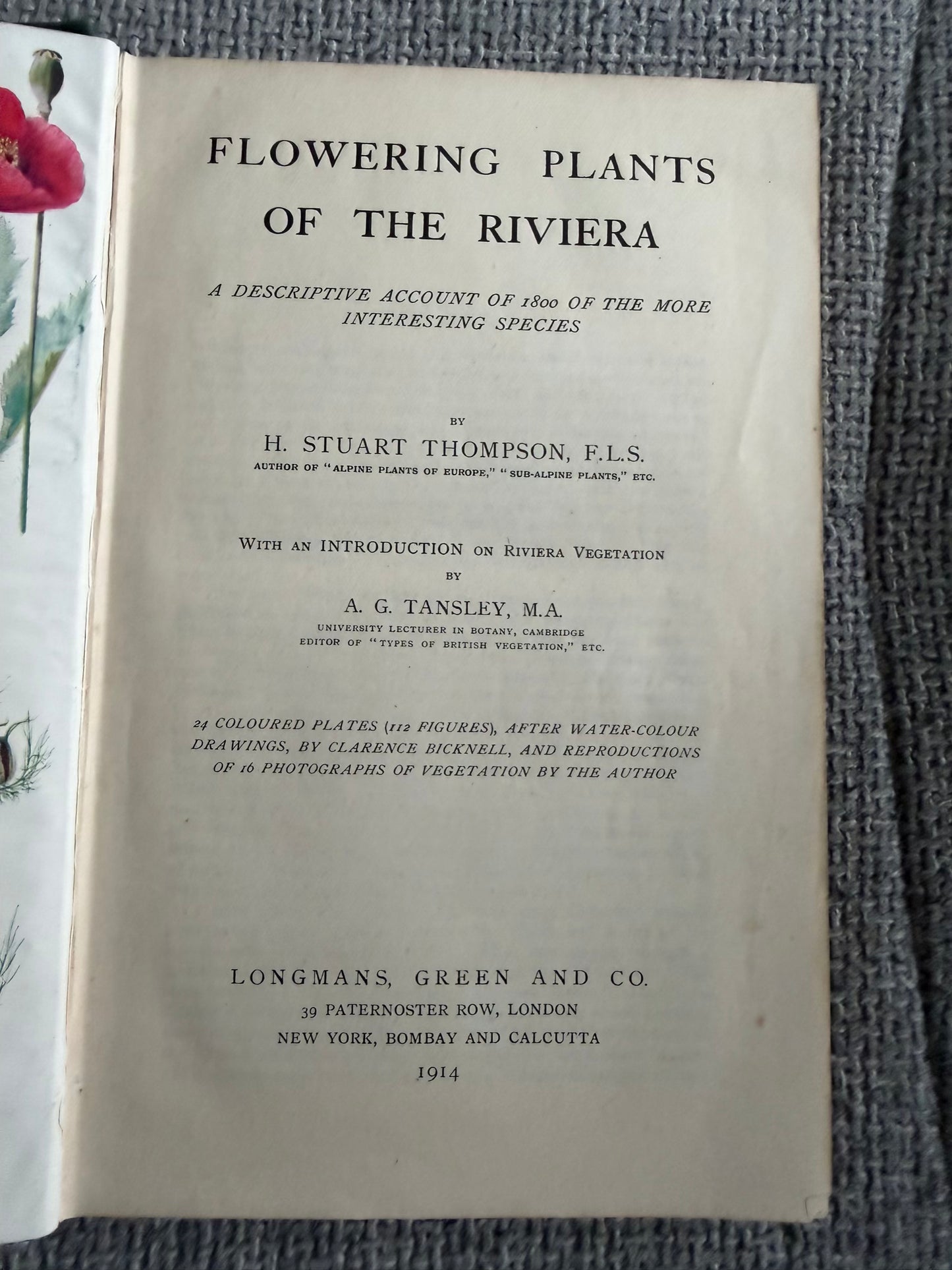 FLOWERING PLANTS OF THE RIVIERA

A DESCRIPTIVE ACCOUNT OF 1800 OF THE MORE INTERESTING SPECIES

BY

H. STUART THOMPSON, F.L.S.

AUTHOR OF "ALPINE PLANTS OF EUROPE," "SUB-ALPINE PLANTS," ETC.

WITH AN INTRODUCTION ON RIVIERA VEGETATION

BY

A. G. TANSLEY, M.A.

UNIVERSITY LECTURER IN BOTANY, CAMBRIDGE

EDITOR OF "TYPES OF BRITISH VEGETATION," ETC.

24 COLOURED PLATES (112 FIGURES), AFTER WATER-COLOUR DRAWINGS, BY CLARENCE BICKNELL, AND REPRODUCTIONS OF 16 PHOTOGRAPHS OF VEGETATION BY THE AUTHOR

LONGMANS, GREEN AND CO.

39 PATERNOSTER ROW, LONDON

NEW YORK, BOMBAY AND CALCUTTA

1914